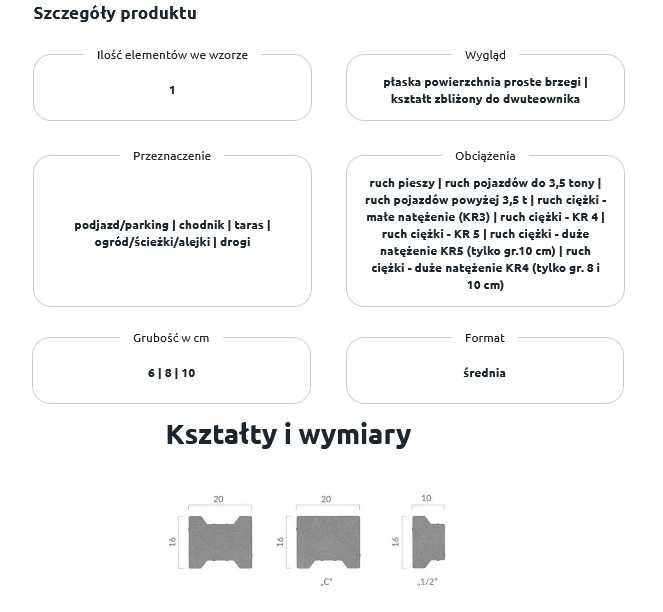 Szczegóły produktu

Ilość elementów we wzorze

1

Wygląd

płaska powierzchnia proste brzegi | kształt zbliżony do dwuteownika

Przeznaczenie

podjazd/parking | chodnik | taras | ogród/ścieżki/alejki | drogi

Obciążenia

ruch pieszy | ruch pojazdów do 3,5 tony | ruch pojazdów powyżej 3,5 t | ruch ciężki - małe natężenie (KR3) | ruch ciężki - KR 4 | ruch ciężki - KR 5 | ruch ciężki - duże natężenie KR5 (tylko gr.10 cm) | ruch ciężki - duże natężenie KR4 (tylko gr. 8 i 10 cm)

Grubość w cm

6 | 8 | 10

Format

średnia

Kształty i wymiary

20

16

20

16

„C"

10

16

„1/2"